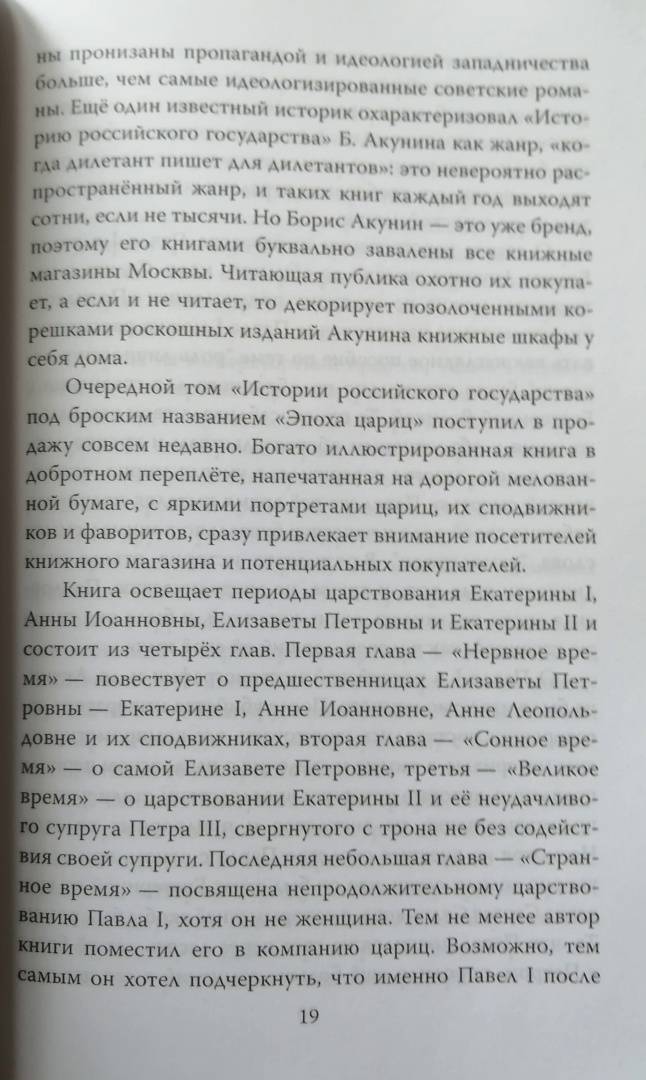 ны пронизаны пропагандой и идеологией западничества больше, чем самые идеологизированные советские романы. Ещё один известный историк охарактеризовал «Историю российского государства» Б. Акунина как жанр, «когда дилетант пишет для дилетантов»: это невероятно распространённый жанр, и таких книг каждый год выходят сотни, если не тысячи. Но Борис Акунин — это уже бренд, поэтому его книгами буквально завалены все книжные магазины Москвы. Читающая публика охотно их покупает, а если и не читает, то декорирует позолоченными корешками роскошных изданий Акунина книжные шкафы у себя дома.

Очередной том «Истории российского государства» под броским названием «Эпоха цариц» поступил в продажу совсем недавно. Богато иллюстрированная книга в добротном переплёте, напечатанная на дорогой мелованной бумаге, с яркими портретами цариц, их сподвижников и фаворитов, сразу привлекает внимание посетителей книжного магазина и потенциальных покупателей.

Книга освещает периоды царствования Екатерины I, Анны Иоанновны, Елизаветы Петровны и Екатерины II и состоит из четырёх глав. Первая глава — «Нервное время» — повествует о предшественницах Елизаветы Петровны — Екатерине I, Анне Иоанновне, Анне Леопольдовне и их сподвижниках, вторая глава — «Сонное время» — о самой Елизавете Петровне, третья — «Великое время» — о царствовании Екатерины II и её неудачливого супруга Петра III, свергнутого с трона не без содействия своей супруги. Последняя небольшая глава — «Странное время» — посвящена непродолжительному царствованию Павла I, хотя он не женщина. Тем не менее автор книги поместил его в компанию цариц. Возможно, тем самым он хотел подчеркнуть, что именно Павел I после

19